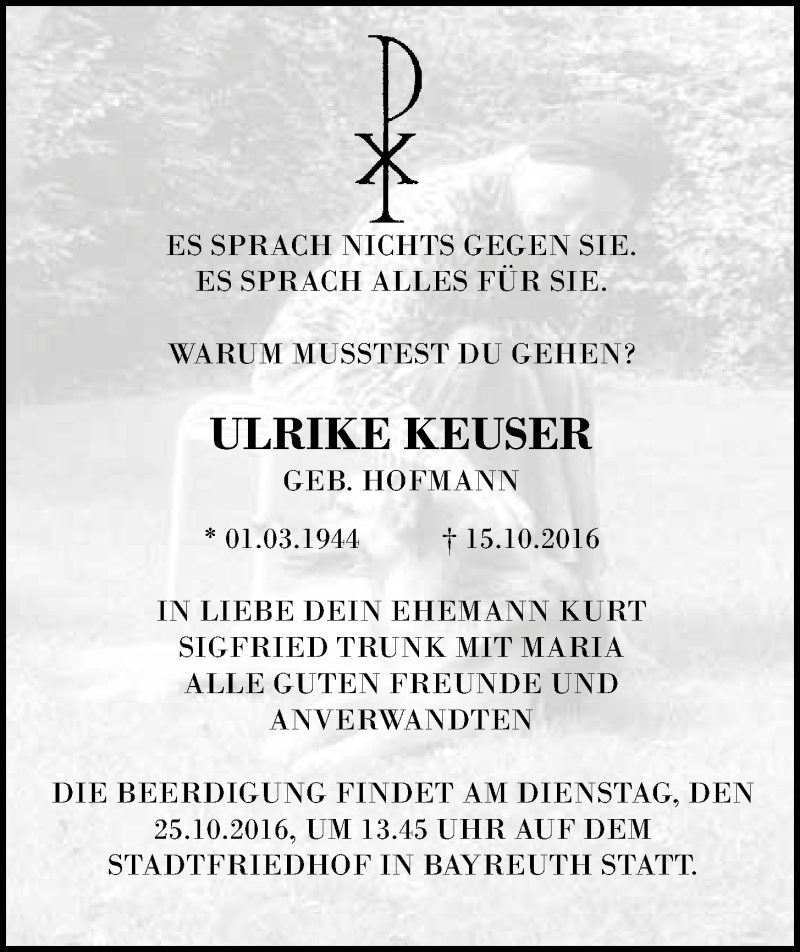 ES SPRACH NICHTS GEGEN SIE.
ES SPRACH ALLES FÜR SIE.

WARUM MUSSTEST DU GEHEN?

ULRIKE KEUSER

GEB. HOFMANN

* 01.03.1944 † 15.10.2016

IN LIEBE DEIN EHEMANN KURT
SIGFRIED TRUNK MIT MARIA
ALLE GUTEN FREUNDE UND
ANVERWANDTEN

DIE BEERDIGUNG FINDET AM DIENSTAG, DEN 25.10.2016, UM 13.45 UHR AUF DEM STADTFRIEDHOF IN BAYREUTH STATT.